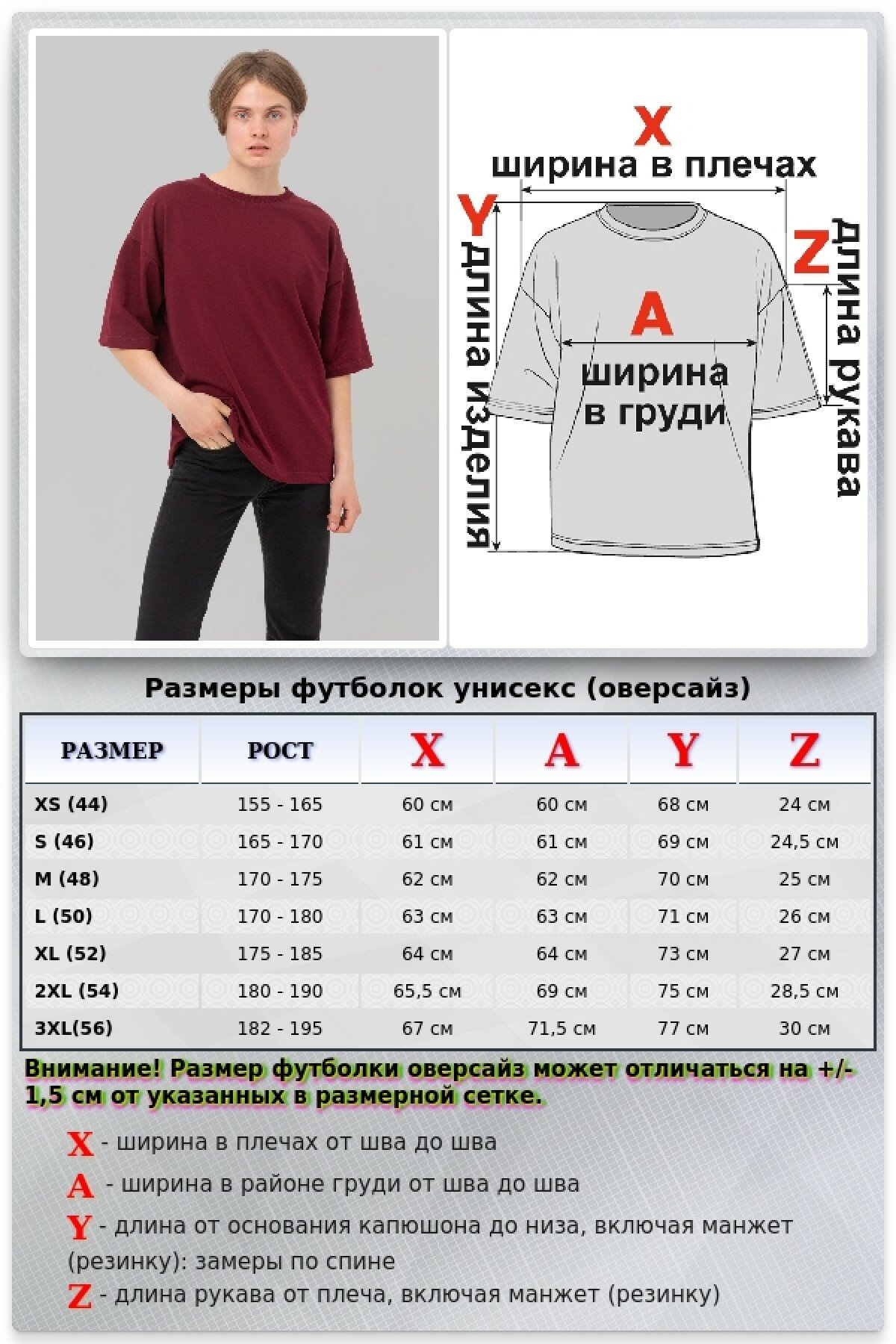 X
ширина в плечах
Y
длина изделия
Z
длина рукава
A
ширина в груди

Размеры футболок унисекс (оверсайз)

| РАЗМЕР | РОСТ | X | A | Y | Z |
|---|---|---|---|---|---|
| XS (44) | 155 - 165 | 60 см | 60 см | 68 см | 24 см |
| S (46) | 165 - 170 | 61 см | 61 см | 69 см | 24,5 см |
| M (48) | 170 - 175 | 62 см | 62 см | 70 см | 25 см |
| L (50) | 170 - 180 | 63 см | 63 см | 71 см | 26 см |
| XL (52) | 175 - 185 | 64 см | 64 см | 73 см | 27 см |
| 2XL (54) | 180 - 190 | 65,5 см | 69 см | 75 см | 28,5 см |
| 3XL(56) | 182 - 195 | 67 см | 71,5 см | 77 см | 30 см |

Внимание! Размер футболки оверсайз может отличаться на +/- 1,5 см от указанных в размерной сетке.

X - ширина в плечах от шва до шва
A - ширина в районе груди от шва до шва
Y - длина от основания капюшона до низа, включая манжет (резинку): замеры по спине
Z - длина рукава от плеча, включая манжет (резинку)